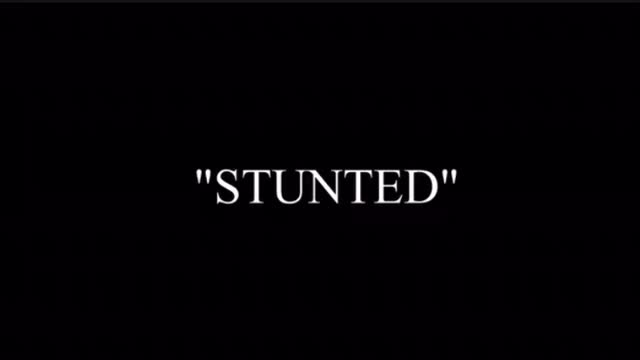 "STUNTED"